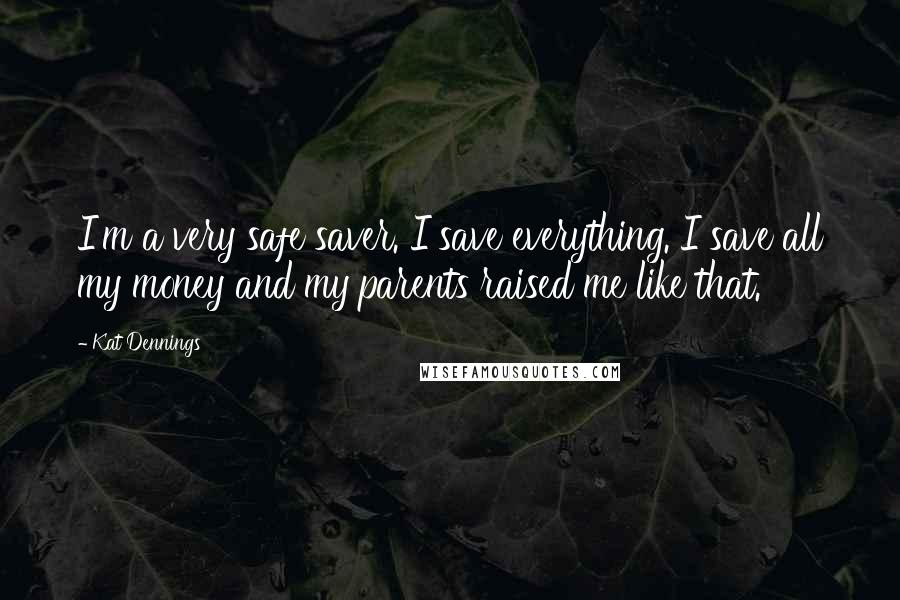 I'm a very safe saver. I save everything. I save all my money and my parents raised me like that.

- Kat Dennings

WISEFAMOUSQUOTES.COM